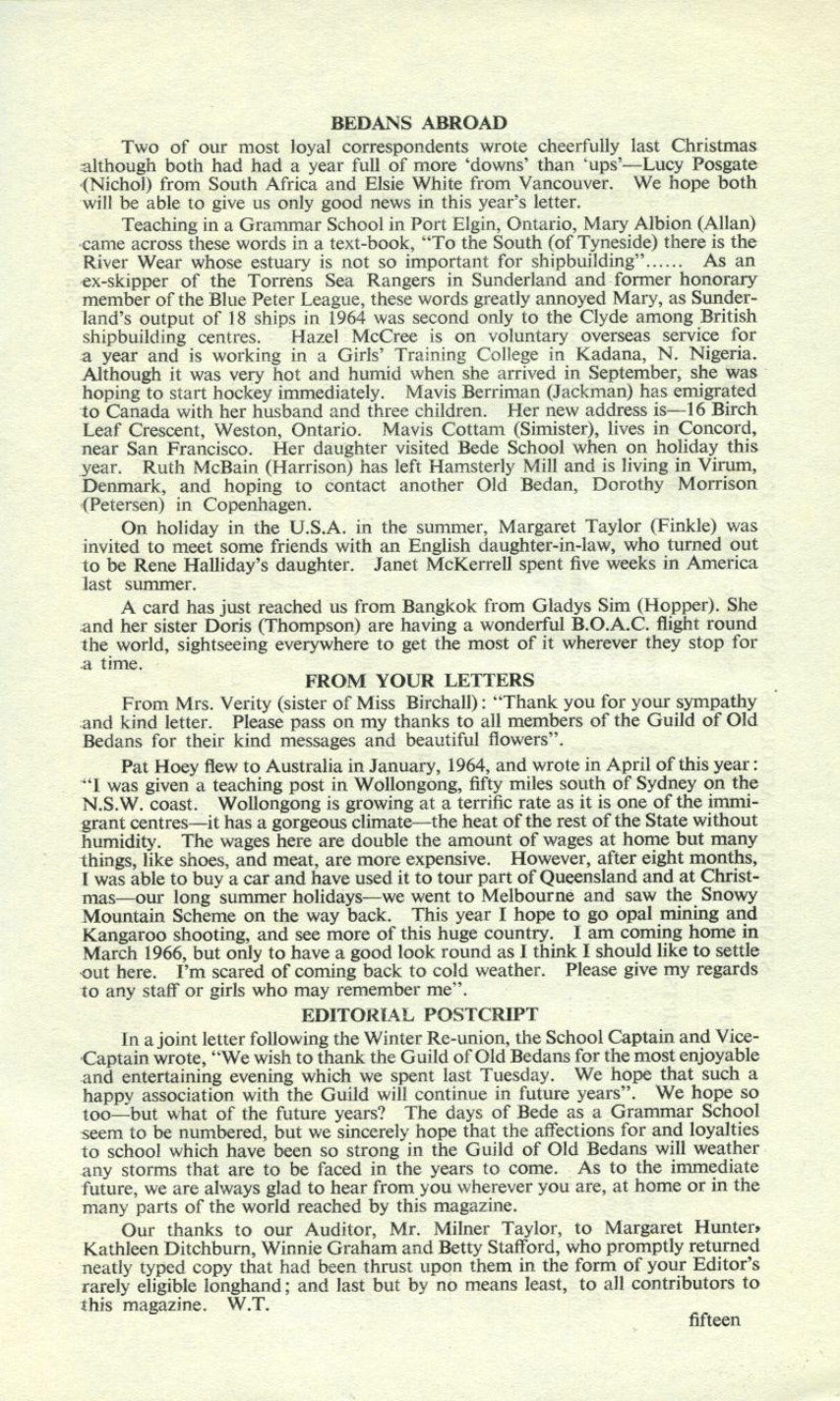 BEDANS ABROAD

Two of our most loyal correspondents wrote cheerfully last Christmas although both had had a year full of more 'downs' than 'ups'—Lucy Posgate (Nichol) from South Africa and Elsie White from Vancouver. We hope both will be able to give us only good news in this year's letter.

Teaching in a Grammar School in Port Elgin, Ontario, Mary Albion (Allan) came across these words in a text-book, "To the South (of Tyneside) there is the River Wear whose estuary is not so important for shipbuilding"...... As an ex-skipper of the Torrens Sea Rangers in Sunderland and former honorary member of the Blue Peter League, these words greatly annoyed Mary, as Sunderland's output of 18 ships in 1964 was second only to the Clyde among British shipbuilding centres. Hazel McCree is on voluntary overseas service for a year and is working in a Girls' Training College in Kadana, N. Nigeria. Although it was very hot and humid when she arrived in September, she was hoping to start hockey immediately. Mavis Berriman (Jackman) has emigrated to Canada with her husband and three children. Her new address is—16 Birch Leaf Crescent, Weston, Ontario. Mavis Cottam (Simister), lives in Concord, near San Francisco. Her daughter visited Bede School when on holiday this year. Ruth McBain (Harrison) has left Hamsterly Mill and is living in Virum, Denmark, and hoping to contact another Old Bedan, Dorothy Morrison (Petersen) in Copenhagen.

On holiday in the U.S.A. in the summer, Margaret Taylor (Finkle) was invited to meet some friends with an English daughter-in-law, who turned out to be Rene Halliday's daughter. Janet McKerrell spent five weeks in America last summer.

A card has just reached us from Bangkok from Gladys Sim (Hopper). She and her sister Doris (Thompson) are having a wonderful B.O.A.C. flight round the world, sightseeing everywhere to get the most of it wherever they stop for a time.

FROM YOUR LETTERS

From Mrs. Verity (sister of Miss Birchall): "Thank you for your sympathy and kind letter. Please pass on my thanks to all members of the Guild of Old Bedans for their kind messages and beautiful flowers".

Pat Hoey flew to Australia in January, 1964, and wrote in April of this year: "I was given a teaching post in Wollongong, fifty miles south of Sydney on the N.S.W. coast. Wollongong is growing at a terrific rate as it is one of the immigrant centres—it has a gorgeous climate—the heat of the rest of the State without humidity. The wages here are double the amount of wages at home but many things, like shoes, and meat, are more expensive. However, after eight months, I was able to buy a car and have used it to tour part of Queensland and at Christmas—our long summer holidays—we went to Melbourne and saw the Snowy Mountain Scheme on the way back. This year I hope to go opal mining and Kangaroo shooting, and see more of this huge country. I am coming home in March 1966, but only to have a good look round as I think I should like to settle out here. I'm scared of coming back to cold weather. Please give my regards to any staff or girls who may remember me".

EDITORIAL POSTCRIPT

In a joint letter following the Winter Re-union, the School Captain and Vice-Captain wrote, "We wish to thank the Guild of Old Bedans for the most enjoyable and entertaining evening which we spent last Tuesday. We hope that such a happy association with the Guild will continue in future years". We hope so too—but what of the future years? The days of Bede as a Grammar School seem to be numbered, but we sincerely hope that the affections for and loyalties to school which have been so strong in the Guild of Old Bedans will weather any storms that are to be faced in the years to come. As to the immediate future, we are always glad to hear from you wherever you are, at home or in the many parts of the world reached by this magazine.

Our thanks to our Auditor, Mr. Milner Taylor, to Margaret Hunter, Kathleen Ditchburn, Winnie Graham and Betty Stafford, who promptly returned neatly typed copy that had been thrust upon them in the form of your Editor's rarely eligible longhand; and last but by no means least, to all contributors to this magazine. W.T.

fifteen